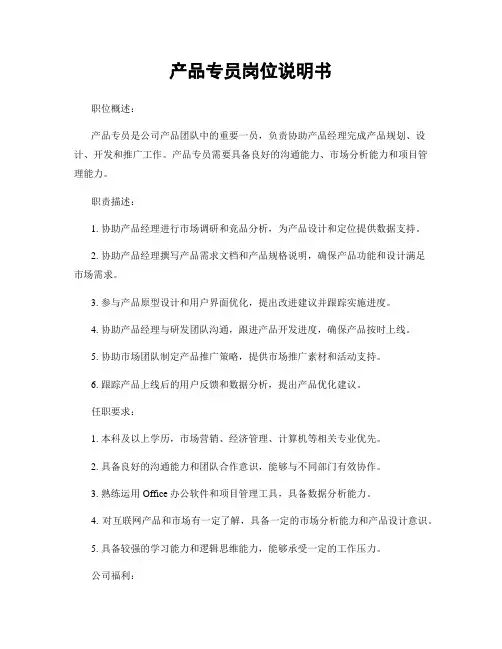 产品专员岗位说明书

职位概述：

产品专员是公司产品团队中的重要一员，负责协助产品经理完成产品规划、设计、开发和推广工作。产品专员需要具备良好的沟通能力、市场分析能力和项目管理能力。

职责描述：

1. 协助产品经理进行市场调研和竞品分析，为产品设计和定位提供数据支持。

2. 协助产品经理撰写产品需求文档和产品规格说明，确保产品功能和设计满足市场需求。

3. 参与产品原型设计和用户界面优化，提出改进建议并跟踪实施进度。

4. 协助产品经理与研发团队沟通，跟进产品开发进度，确保产品按时上线。

5. 协助市场团队制定产品推广策略，提供市场推广素材和活动支持。

6. 跟踪产品上线后的用户反馈和数据分析，提出产品优化建议。

任职要求：

1. 本科及以上学历，市场营销、经济管理、计算机等相关专业优先。

2. 具备良好的沟通能力和团队合作意识，能够与不同部门有效协作。

3. 熟练运用 Office 办公软件和项目管理工具，具备数据分析能力。

4. 对互联网产品和市场有一定了解，具备一定的市场分析能力和产品设计意识。

5. 具备较强的学习能力和逻辑思维能力，能够承受一定的工作压力。

公司福利：